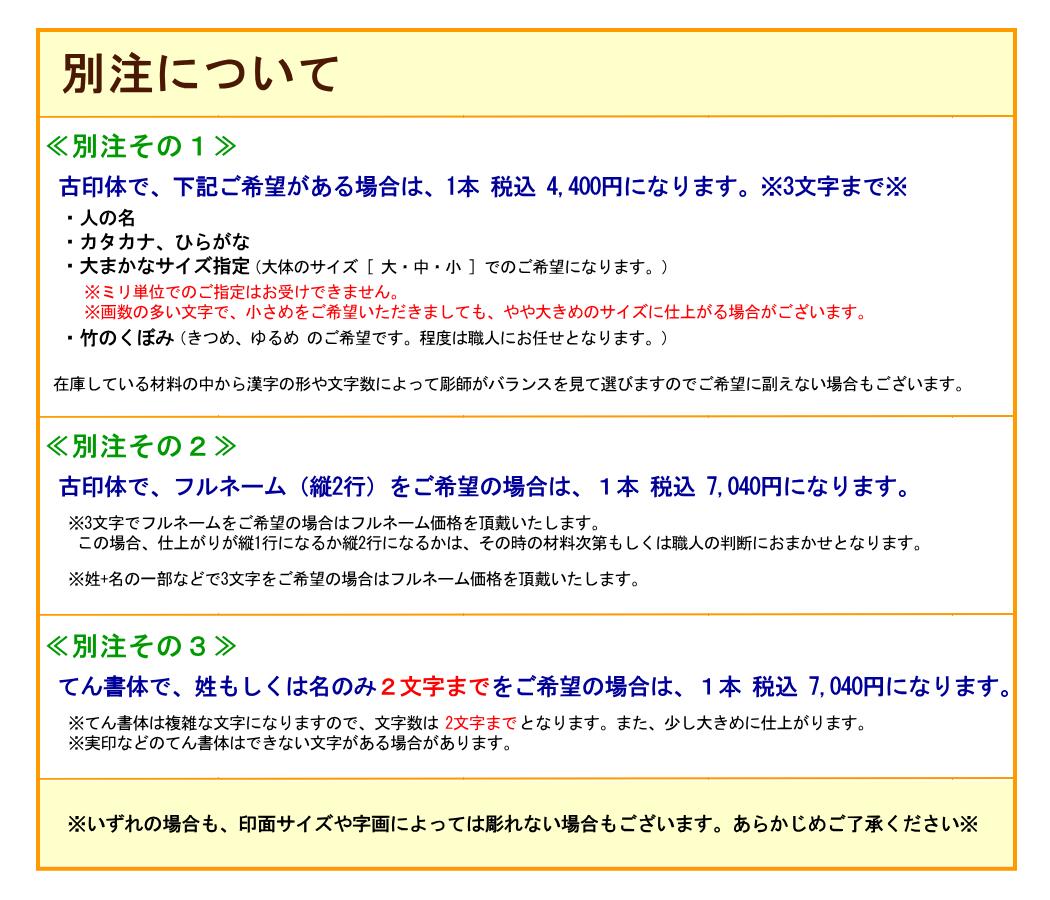 別注について

≪別注その１≫

古印体で、下記ご希望がある場合は、1本 税込 4,400円になります。※3文字まで※

・人の名
・カタカナ、ひらがな
・大まかなサイズ指定（大体のサイズ［ 大・中・小 ］でのご希望になります。）
※ミリ単位でのご指定はお受けできません。
※画数の多い文字で、小さめをご希望いただきましても、やや大きめのサイズに仕上がる場合がございます。
・竹のくぼみ（きつめ、ゆるめ のご希望です。程度は職人にお任せとなります。）

在庫している材料の中から漢字の形や文字数によって彫師がバランスを見て選びますのでご希望に副えない場合もございます。

≪別注その２≫

古印体で、フルネーム（縦2行）をご希望の場合は、１本 税込 7,040円になります。

※3文字でフルネームをご希望の場合はフルネーム価格を頂戴いたします。
この場合、仕上がりが縦1行になるか縦2行になるかは、その時の材料次第もしくは職人の判断におまかせとなります。

※姓+名の一部などで3文字をご希望の場合はフルネーム価格を頂戴いたします。

≪別注その３≫

てん書体で、姓もしくは名のみ２文字までをご希望の場合は、１本 税込 7,040円になります。

※てん書体は複雑な文字になりますので、文字数は 2文字まで となります。また、少し大きめに仕上がります。
※実印などのてん書体はできない文字がある場合があります。

※いずれの場合も、印面サイズや字画によっては彫れない場合もございます。あらかじめご了承ください※